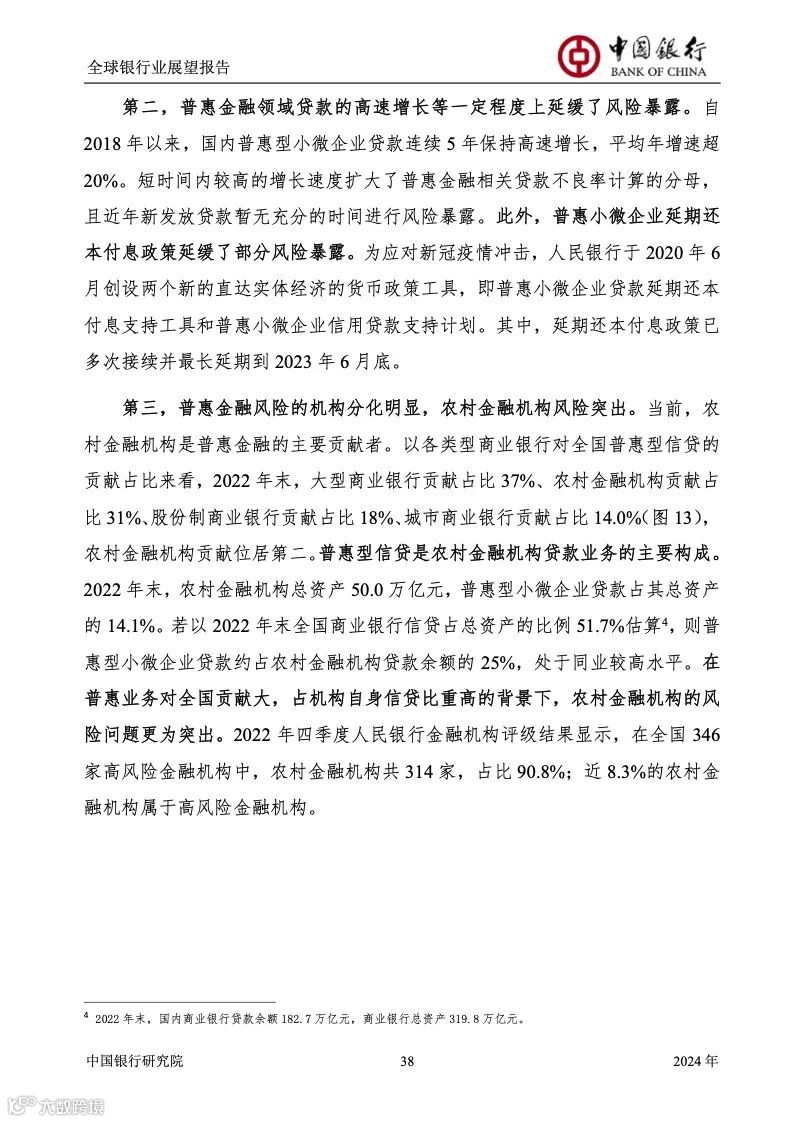 全球银行业展望报告

中国银行
BANK OF CHINA

第二，普惠金融领域贷款的高速增长等一定程度上延缓了风险暴露。自2018年以来，国内普惠型小微企业贷款连续5年保持高速增长，平均年增速超20%。短时间内较高的增长速度扩大了普惠金融相关贷款不良率计算的分母，且近年新发放贷款暂无充分的时间进行风险暴露。此外，普惠小微企业延期还本付息政策延缓了部分风险暴露。为应对新冠疫情冲击，人民银行于2020年6月创设两个新的直达实体经济的货币政策工具，即普惠小微企业贷款延期还本付息支持工具和普惠小微企业信用贷款支持计划。其中，延期还本付息政策已多次接续并最长延期到2023年6月底。

第三，普惠金融风险的机构分化明显，农村金融机构风险突出。当前，农村金融机构是普惠金融的主要贡献者。以各类型商业银行对全国普惠型信贷的贡献占比来看，2022年末，大型商业银行贡献占比37%、农村金融机构贡献占比31%、股份制商业银行贡献占比18%、城市商业银行贡献占比14.0%（图13），农村金融机构贡献位居第二。普惠型信贷是农村金融机构贷款业务的主要构成。2022年末，农村金融机构总资产50.0万亿元，普惠型小微企业贷款占其总资产的14.1%。若以2022年末全国商业银行信贷占总资产的比例51.7%估算$^4$，则普惠型小微企业贷款约占农村金融机构贷款余额的25%，处于同业较高水平。在普惠业务对全国贡献大，占机构自身信贷比重高的背景下，农村金融机构的风险问题更为突出。2022年四季度人民银行金融机构评级结果显示，在全国346家高风险金融机构中，农村金融机构共314家，占比90.8%；近8.3%的农村金融机构属于高风险金融机构。

$^4$ 2022年末，国内商业银行贷款余额182.7万亿元，商业银行总资产319.8万亿元。

中国银行研究院 38 2024年

六数跨境